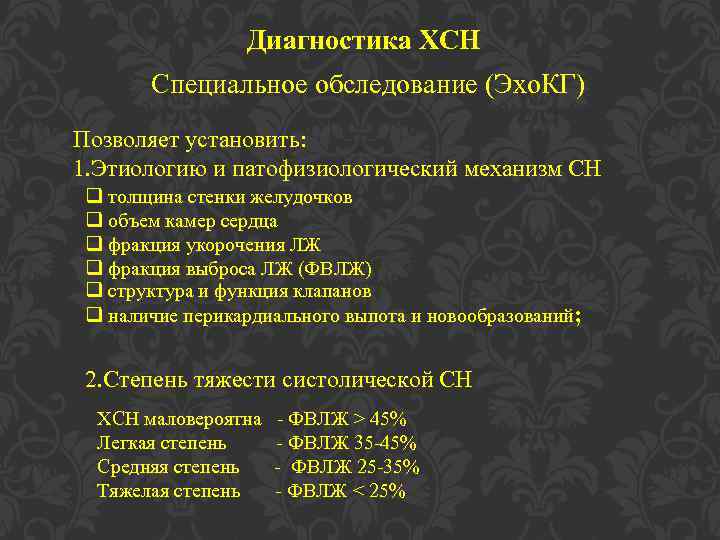 Диагностика ХСН

Специальное обследование (ЭхоКГ)

Позволяет установить:
1.Этиологию и патофизиологический механизм СН
❑ толщина стенки желудочков
❑ объем камер сердца
❑ фракция укорочения ЛЖ
❑ фракция выброса ЛЖ (ФВЛЖ)
❑ структура и функция клапанов
❑ наличие перикардиального выпота и новообразований;

2.Степень тяжести систолической СН

ХСН маловероятна - ФВЛЖ > 45%
Легкая степень - ФВЛЖ 35-45%
Средняя степень - ФВЛЖ 25-35%
Тяжелая степень - ФВЛЖ < 25%